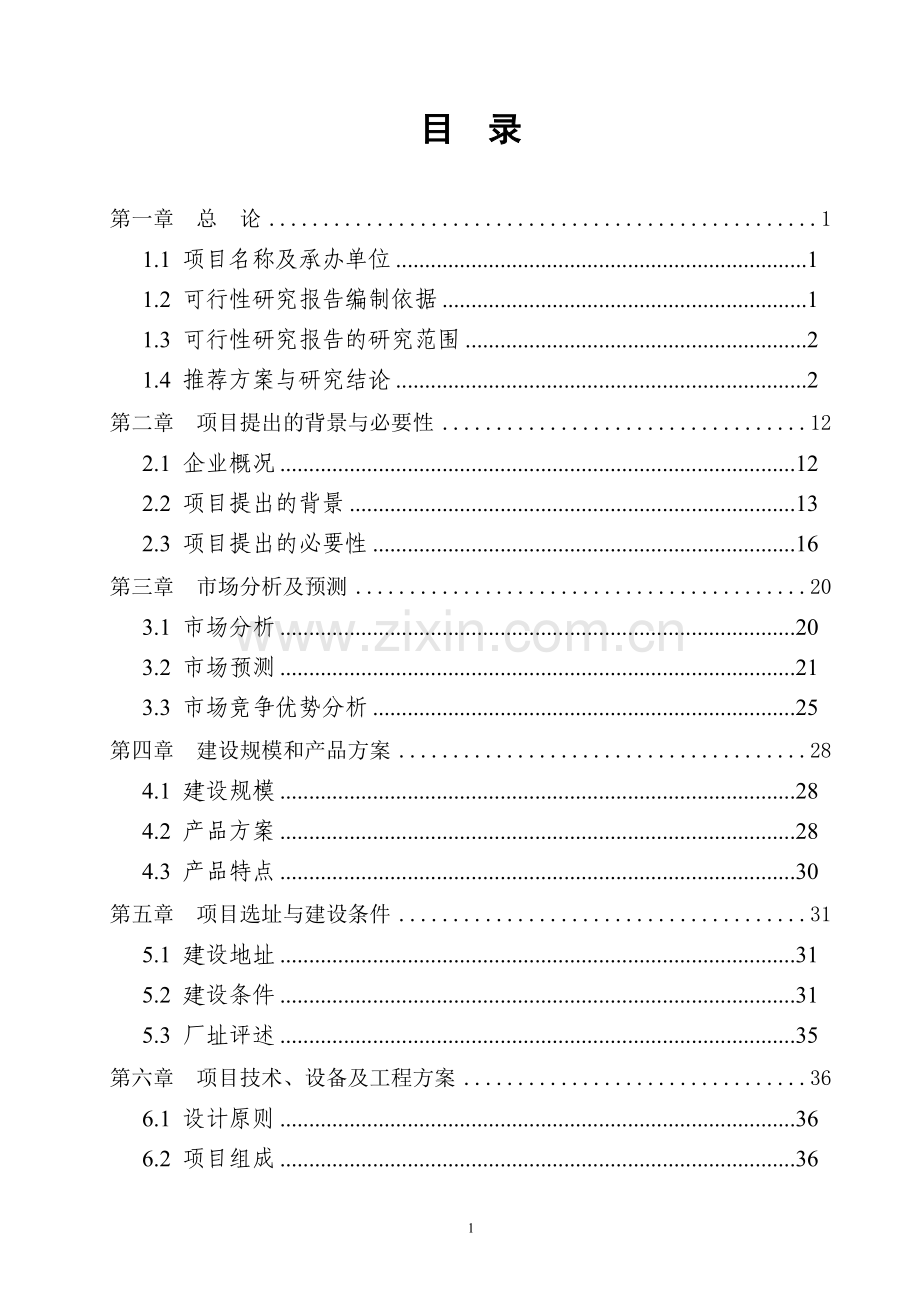 目 录

第一章 总 论 1

1.1 项目名称及承办单位 1

1.2 可行性研究报告编制依据 1

1.3 可行性研究报告的研究范围 2

1.4 推荐方案与研究结论 2

第二章 项目提出的背景与必要性 12

2.1 企业概况 12

2.2 项目提出的背景 13

2.3 项目提出的必要性 16

第三章 市场分析及预测 20

3.1 市场分析 20

3.2 市场预测 21

3.3 市场竞争优势分析 25

第四章 建设规模和产品方案 28

4.1 建设规模 28

4.2 产品方案 28

4.3 产品特点 30

第五章 项目选址与建设条件 31

5.1 建设地址 31

5.2 建设条件 31

5.3 厂址评述 35

第六章 项目技术、设备及工程方案 36

6.1 设计原则 36

6.2 项目组成 36

1

www.zixin.com.cn